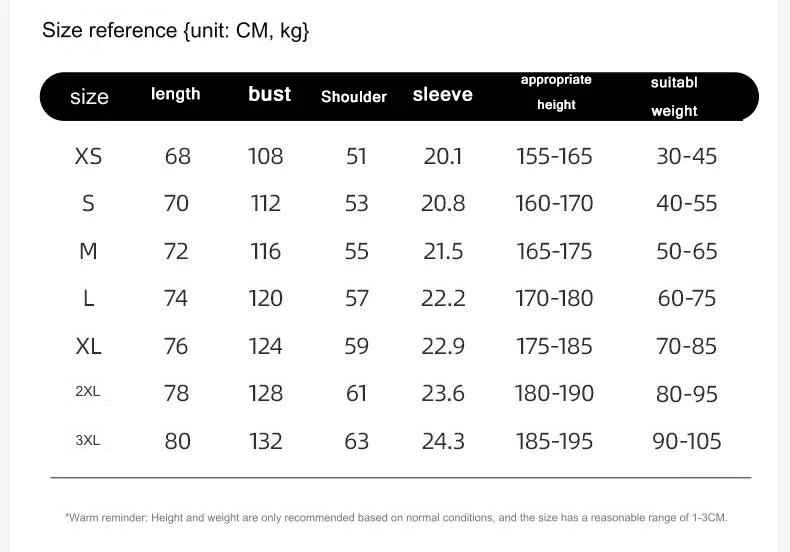 Size reference {unit: CM, kg}

| size | length | bust | Shoulder | sleeve | appropriate height | suitabl weight |
|---|---|---|---|---|---|---|
| XS | 68 | 108 | 51 | 20.1 | 155-165 | 30-45 |
| S | 70 | 112 | 53 | 20.8 | 160-170 | 40-55 |
| M | 72 | 116 | 55 | 21.5 | 165-175 | 50-65 |
| L | 74 | 120 | 57 | 22.2 | 170-180 | 60-75 |
| XL | 76 | 124 | 59 | 22.9 | 175-185 | 70-85 |
| 2XL | 78 | 128 | 61 | 23.6 | 180-190 | 80-95 |
| 3XL | 80 | 132 | 63 | 24.3 | 185-195 | 90-105 |

*Warm reminder: Height and weight are only recommended based on normal conditions, and the size has a reasonable range of 1-3CM.